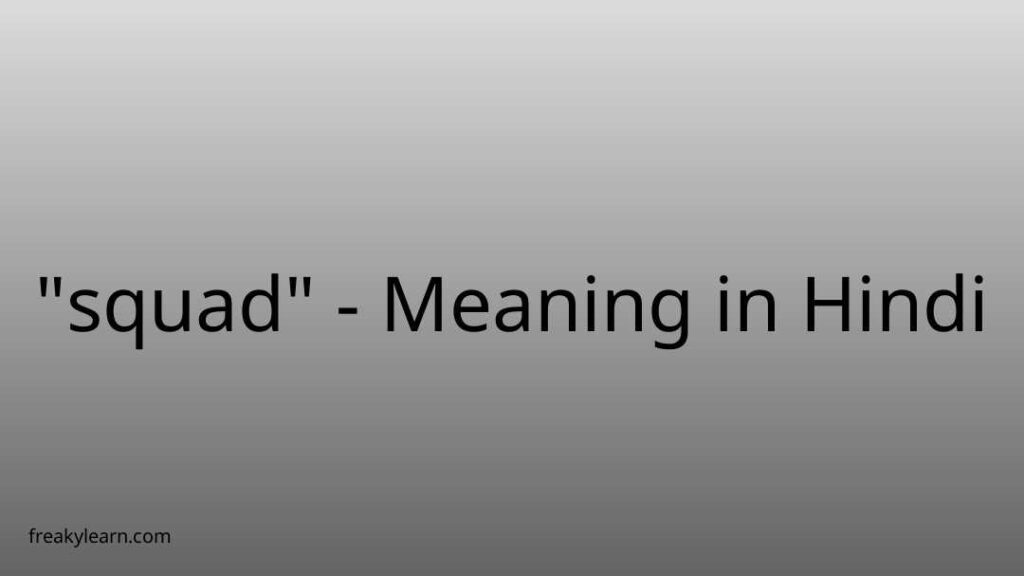 "squad" - Meaning in Hindi

freakylearn.com